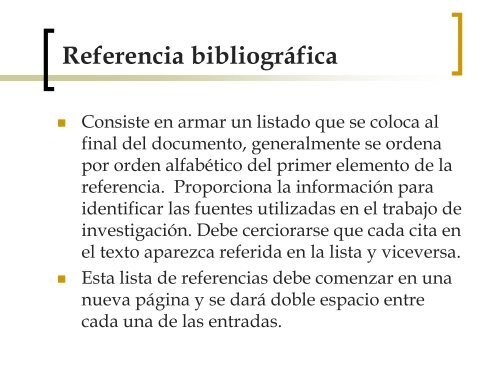 Referencia bibliográfica

Consiste en armar un listado que se coloca al final del documento, generalmente se ordena por orden alfabético del primer elemento de la referencia.  Proporciona la información para identificar las fuentes utilizadas en el trabajo de investigación. Debe cerciorarse que cada cita en el texto aparezca referida en la lista y viceversa.

Esta lista de referencias debe comenzar en una nueva página y se dará doble espacio entre cada una de las entradas.